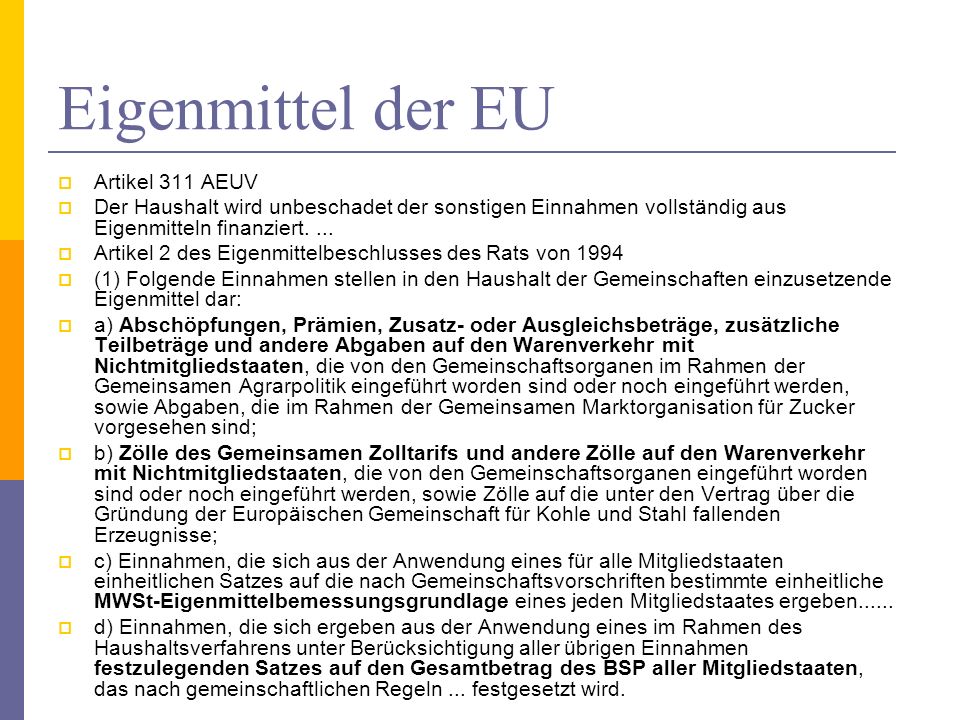 Eigenmittel der EU

Artikel 311 AEUV

Der Haushalt wird unbeschadet der sonstigen Einnahmen vollständig aus Eigenmitteln finanziert. ...

Artikel 2 des Eigenmittelbeschlusses des Rats von 1994

(1) Folgende Einnahmen stellen in den Haushalt der Gemeinschaften einzusetzende Eigenmittel dar:

a) Abschöpfungen, Prämien, Zusatz- oder Ausgleichsbeträge, zusätzliche Teilbeträge und andere Abgaben auf den Warenverkehr mit Nichtmitgliedstaaten, die von den Gemeinschaftsorganen im Rahmen der Gemeinsamen Agrarpolitik eingeführt worden sind oder noch eingeführt werden, sowie Abgaben, die im Rahmen der Gemeinsamen Marktorganisation für Zucker vorgesehen sind;

b) Zölle des Gemeinsamen Zolltarifs und andere Zölle auf den Warenverkehr mit Nichtmitgliedstaaten, die von den Gemeinschaftsorganen eingeführt worden sind oder noch eingeführt werden, sowie Zölle auf die unter den Vertrag über die Gründung der Europäischen Gemeinschaft für Kohle und Stahl fallenden Erzeugnisse;

c) Einnahmen, die sich aus der Anwendung eines für alle Mitgliedstaaten einheitlichen Satzes auf die nach Gemeinschaftsvorschriften bestimmte einheitliche MWSt-Eigenmittelbemessungsgrundlage eines jeden Mitgliedstaates ergeben......

d) Einnahmen, die sich ergeben aus der Anwendung eines im Rahmen des Haushaltsverfahrens unter Berücksichtigung aller übrigen Einnahmen festzulegenden Satzes auf den Gesamtbetrag des BSP aller Mitgliedstaaten, das nach gemeinschaftlichen Regeln ... festgesetzt wird.